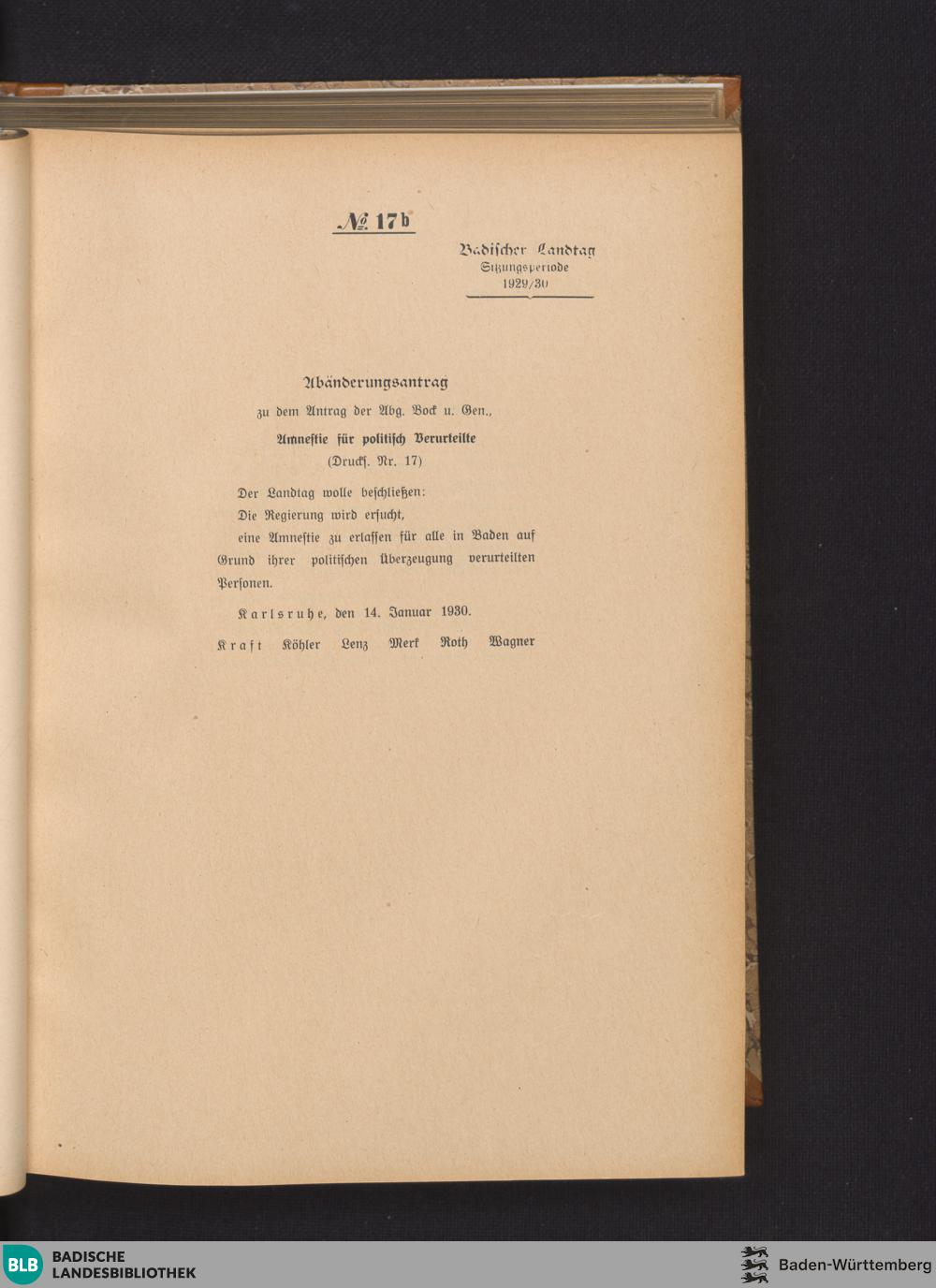 № 17b

Badischer Landtag
Sitzungsperiode
1929/30

Abänderungsantrag
zu dem Antrag der Abg. Bock u. Gen.,
Amnestie für politisch Verurteilte
(Drucks. Nr. 17)

Der Landtag wolle beschließen:
Die Regierung wird ersucht,
eine Amnestie zu erlassen für alle in Baden auf Grund ihrer politischen Überzeugung verurteilten Personen.

Karlsruhe, den 14. Januar 1930.

Kraft Köhler Lenz Merk Roth Wagner

BLB BADISCHE LANDESBIBLIOTHEK

Baden-Württemberg